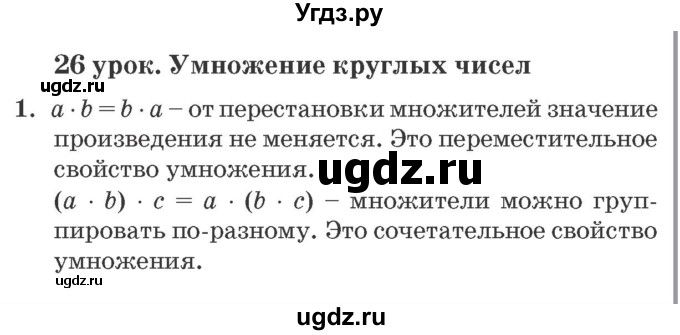 Угдз.ру

26 урок. Умножение круглых чисел

ugdz.ru

1. $a \cdot b = b \cdot a$ – от перестановки множителей значение произведения не меняется. Это переместительное свойство умножения. ugdz.ru
$(a \cdot b) \cdot c = a \cdot (b \cdot c)$ – множители можно группировать по-разному. Это сочетательное свойство умножения.

ugdz.ru

ugdz.ru